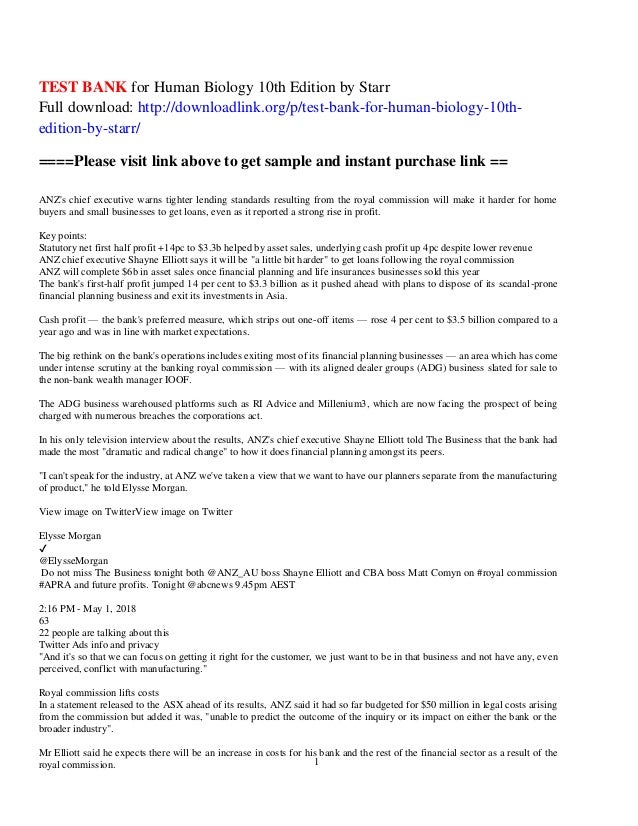 TEST BANK for Human Biology 10th Edition by Starr
Full download: http://downloadlink.org/p/test-bank-for-human-biology-10th-edition-by-starr/

====Please visit link above to get sample and instant purchase link ==

ANZ's chief executive warns tighter lending standards resulting from the royal commission will make it harder for home buyers and small businesses to get loans, even as it reported a strong rise in profit.

Key points:
Statutory net first half profit +14pc to $3.3b helped by asset sales, underlying cash profit up 4pc despite lower revenue
ANZ chief executive Shayne Elliott says it will be "a little bit harder" to get loans following the royal commission
ANZ will complete $6b in asset sales once financial planning and life insurances businesses sold this year
The bank's first-half profit jumped 14 per cent to $3.3 billion as it pushed ahead with plans to dispose of its scandal-prone financial planning business and exit its investments in Asia.

Cash profit — the bank's preferred measure, which strips out one-off items — rose 4 per cent to $3.5 billion compared to a year ago and was in line with market expectations.

The big rethink on the bank's operations includes exiting most of its financial planning businesses — an area which has come under intense scrutiny at the banking royal commission — with its aligned dealer groups (ADG) business slated for sale to the non-bank wealth manager IOOF.

The ADG business warehoused platforms such as RI Advice and Millenium3, which are now facing the prospect of being charged with numerous breaches the corporations act.

In his only television interview about the results, ANZ's chief executive Shayne Elliott told The Business that the bank had made the most "dramatic and radical change" to how it does financial planning amongst its peers.

"I can't speak for the industry, at ANZ we've taken a view that we want to have our planners separate from the manufacturing of product," he told Elysse Morgan.

View image on TwitterView image on Twitter

Elysse Morgan
✓
@ElysseMorgan
Do not miss The Business tonight both @ANZ_AU boss Shayne Elliott and CBA boss Matt Comyn on #royal commission #APRA and future profits. Tonight @abcnews 9.45pm AEST

2:16 PM - May 1, 2018
63
22 people are talking about this
Twitter Ads info and privacy
"And it's so that we can focus on getting it right for the customer, we just want to be in that business and not have any, even perceived, conflict with manufacturing."

Royal commission lifts costs
In a statement released to the ASX ahead of its results, ANZ said it had so far budgeted for $50 million in legal costs arising from the commission but added it was, "unable to predict the outcome of the inquiry or its impact on either the bank or the broader industry".

Mr Elliott said he expects there will be an increase in costs for his bank and the rest of the financial sector as a result of the royal commission.

1